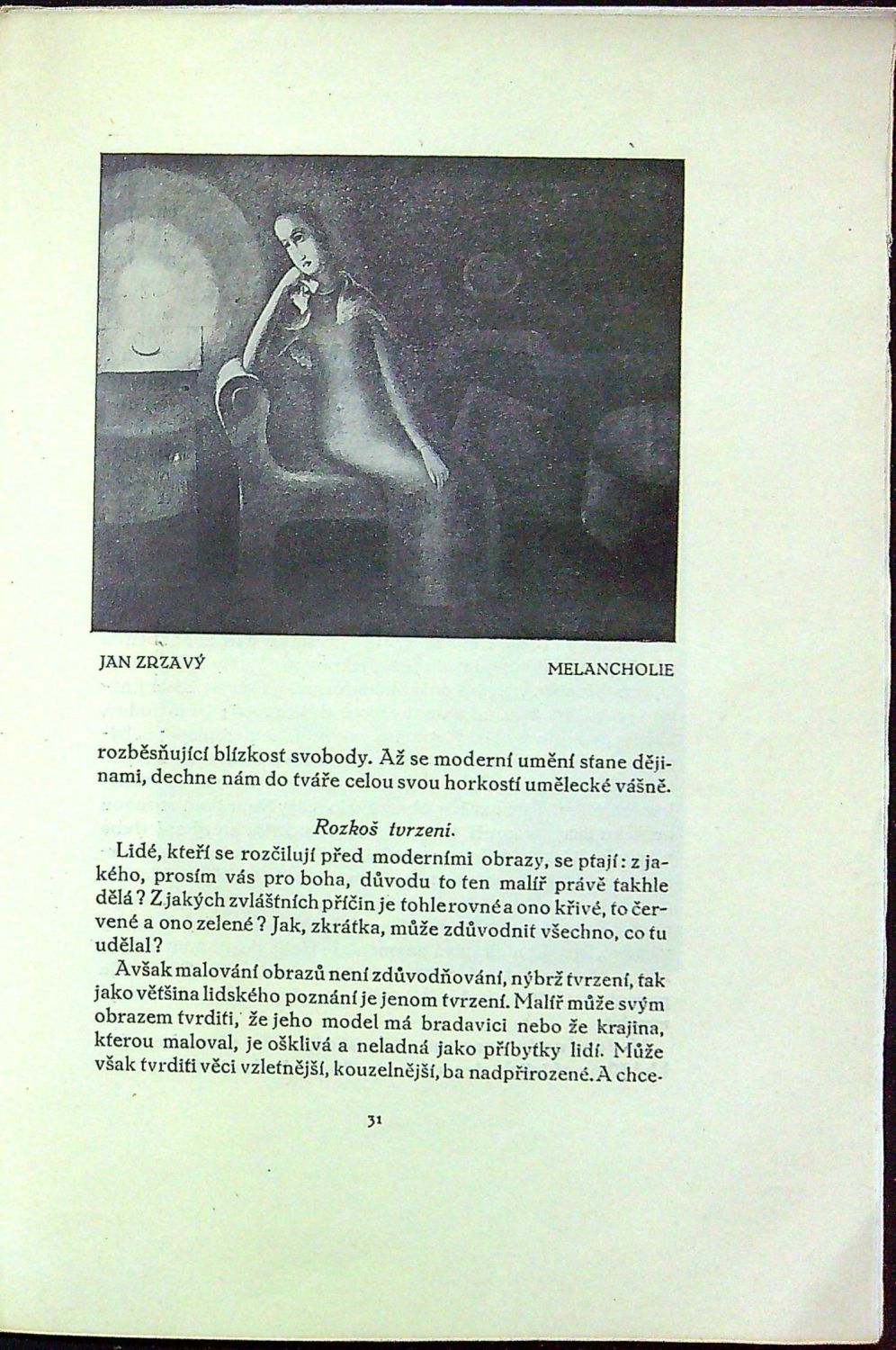 JAN ZRZAVÝ

MELANCHOLIE

rozběsňující blízkost svobody. Až se moderní umění stane dějinami, dechne nám do tváře celou svou horkostí umělecké vášně.

Rozkoš tvrzení.

Lidé, kteří se rozčilují před moderními obrazy, se ptají: z jakého, prosím vás pro boha, důvodu to ten malíř právě takhle dělá? Z jakých zvláštních příčin je tohle rovné a ono křivé, to červené a ono zelené? Jak, zkrátka, může zdůvodnit všechno, co tu udělal?

Avšak malování obrazů není zdůvodňování, nýbrž tvrzení, tak jako většina lidského poznání je jenom tvrzení. Malíř může svým obrazem tvrditi, že jeho model má bradavici nebo že krajina, kterou maloval, je ošklivá a neladná jako příbytky lidí. Může však tvrditi věci vzletnější, kouzelnější, ba nadpřirozené. A chce-

31